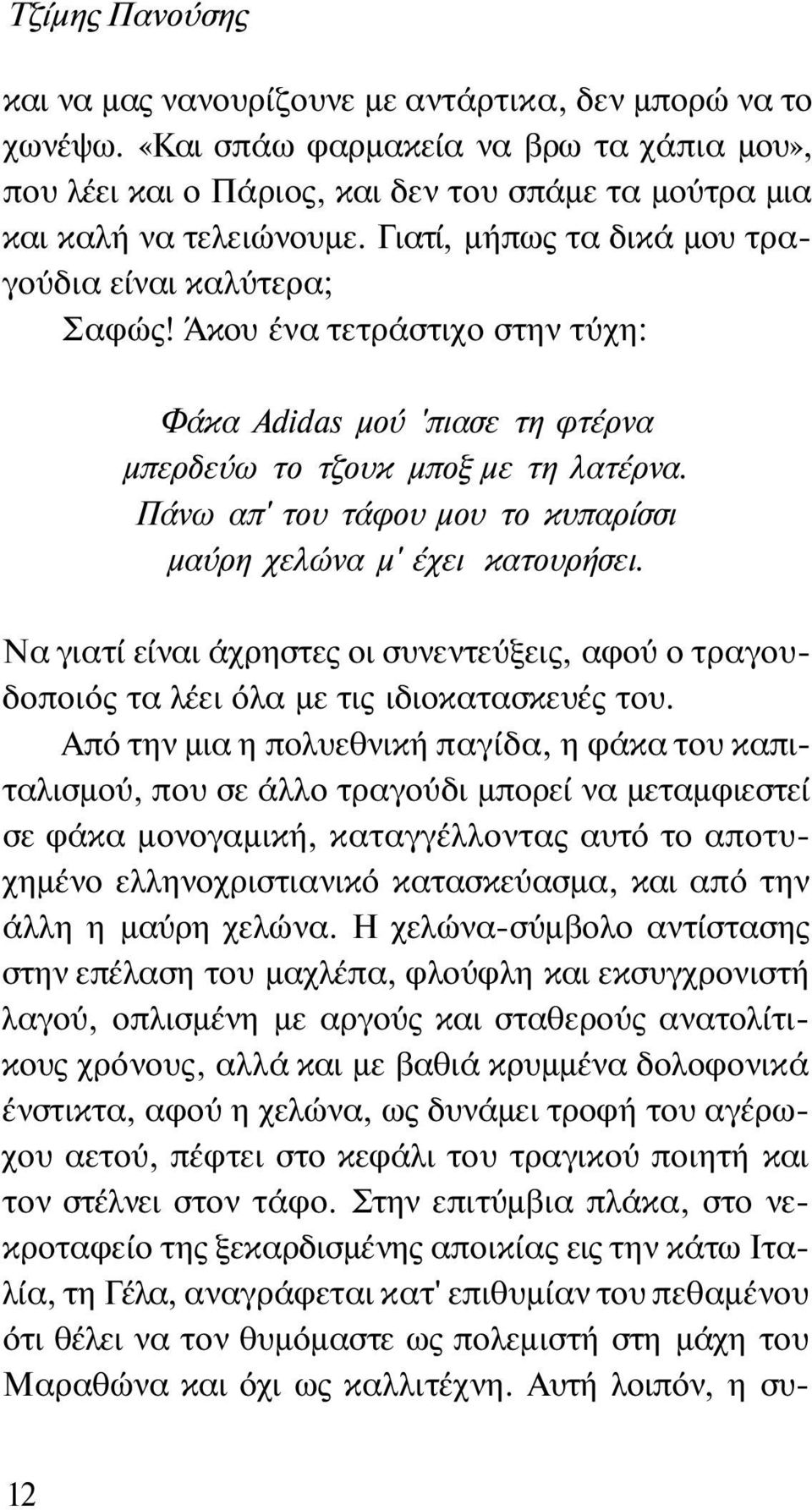 Τζίμης Πανούσης

και να μας νανουρίζουνε με αντάρτικα, δεν μπορώ να το χωνέψω. «Και σπάω φαρμακεία να βρω τα χάπια μου», που λέει και ο Πάριος, και δεν του σπάμε τα μούτρα μια και καλή να τελειώνουμε. Γιατί, μήπως τα δικά μου τραγούδια είναι καλύτερα;

Σαφώς! Άκου ένα τετράστιχο στην τύχη:

Φάκα Adidas μού 'πιασε τη φτέρνα
μπερδεύω το τζουκ μποξ με τη λατέρνα.
Πάνω απ' του τάφου μου το κυπαρίσσι
μαύρη χελώνα μ' έχει κατουρήσει.

Να γιατί είναι άχρηστες οι συνεντεύξεις, αφού ο τραγουδοποιός τα λέει όλα με τις ιδιοκατασκευές του.

Από την μια η πολυεθνική παγίδα, η φάκα του καπιταλισμού, που σε άλλο τραγούδι μπορεί να μεταμφιεστεί σε φάκα μονογαμική, καταγγέλλοντας αυτό το αποτυχημένο ελληνοχριστιανικό κατασκεύασμα, και από την άλλη η μαύρη χελώνα. Η χελώνα-σύμβολο αντίστασης στην επέλαση του μαχλέπα, φλούφλη και εκσυγχρονιστή λαγού, οπλισμένη με αργούς και σταθερούς ανατολίτικους χρόνους, αλλά και με βαθιά κρυμμένα δολοφονικά ένστικτα, αφού η χελώνα, ως δυνάμει τροφή του αγέρωχου αετού, πέφτει στο κεφάλι του τραγικού ποιητή και τον στέλνει στον τάφο. Στην επιτύμβια πλάκα, στο νεκροταφείο της ξεκαρδισμένης αποικίας εις την κάτω Ιταλία, τη Γέλα, αναγράφεται κατ' επιθυμίαν του πεθαμένου ότι θέλει να τον θυμόμαστε ως πολεμιστή στη μάχη του Μαραθώνα και όχι ως καλλιτέχνη. Αυτή λοιπόν, η συ-

12